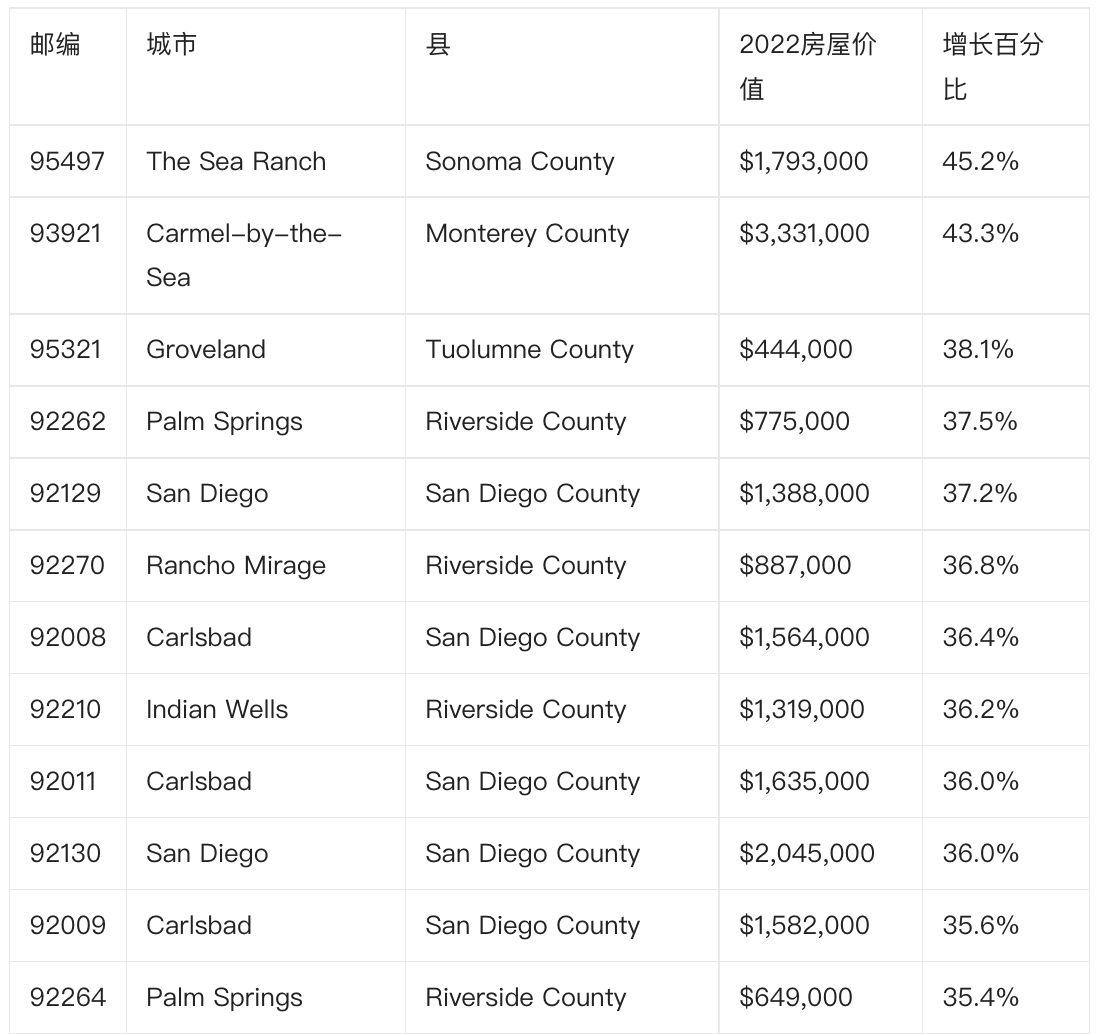 | 邮编 | 城市 | 县 | 2022房屋价值 | 增长百分比 |
|---|---|---|---|---|
| 95497 | The Sea Ranch | Sonoma County | \$1,793,000 | 45.2% |
| 93921 | Carmel-by-the-Sea | Monterey County | \$3,331,000 | 43.3% |
| 95321 | Groveland | Tuolumne County | \$444,000 | 38.1% |
| 92262 | Palm Springs | Riverside County | \$775,000 | 37.5% |
| 92129 | San Diego | San Diego County | \$1,388,000 | 37.2% |
| 92270 | Rancho Mirage | Riverside County | \$887,000 | 36.8% |
| 92008 | Carlsbad | San Diego County | \$1,564,000 | 36.4% |
| 92210 | Indian Wells | Riverside County | \$1,319,000 | 36.2% |
| 92011 | Carlsbad | San Diego County | \$1,635,000 | 36.0% |
| 92130 | San Diego | San Diego County | \$2,045,000 | 36.0% |
| 92009 | Carlsbad | San Diego County | \$1,582,000 | 35.6% |
| 92264 | Palm Springs | Riverside County | \$649,000 | 35.4% |